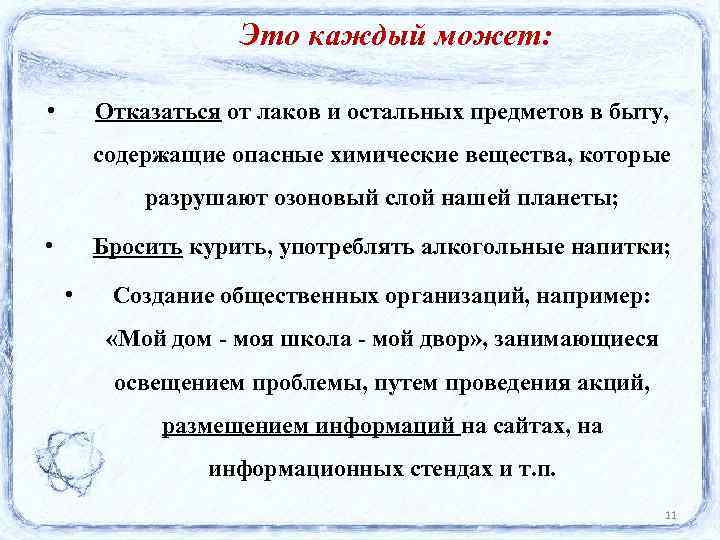 Это каждый может:

• Отказаться от лаков и остальных предметов в быту, содержащие опасные химические вещества, которые разрушают озоновый слой нашей планеты;

• Бросить курить, употреблять алкогольные напитки;

• Создание общественных организаций, например: «Мой дом - моя школа - мой двор», занимающиеся освещением проблемы, путем проведения акций, размещением информаций на сайтах, на информационных стендах и т.п.

11